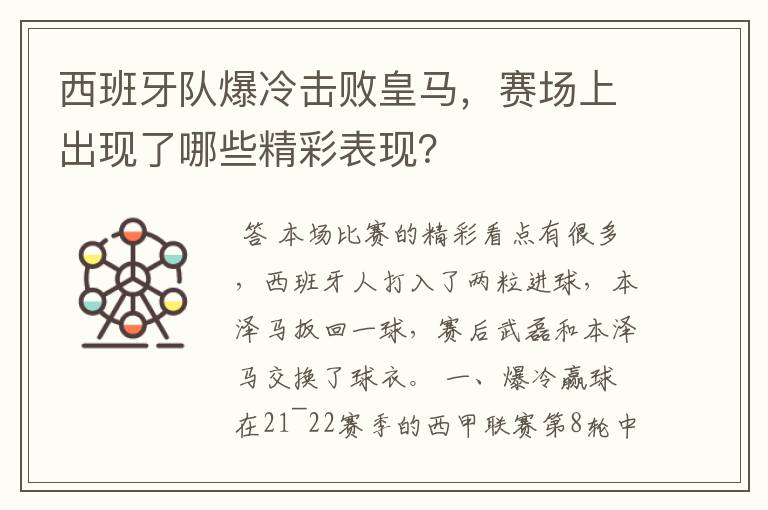 西班牙队爆冷击败皇马，赛场上出现了哪些精彩表现?

答 本场比赛的精彩看点有很多，西班牙人打入了两粒进球，本泽马扳回一球，赛后武磊和本泽马交换了球衣。 一、爆冷赢球 在21¯22赛季的西甲联赛第8轮中